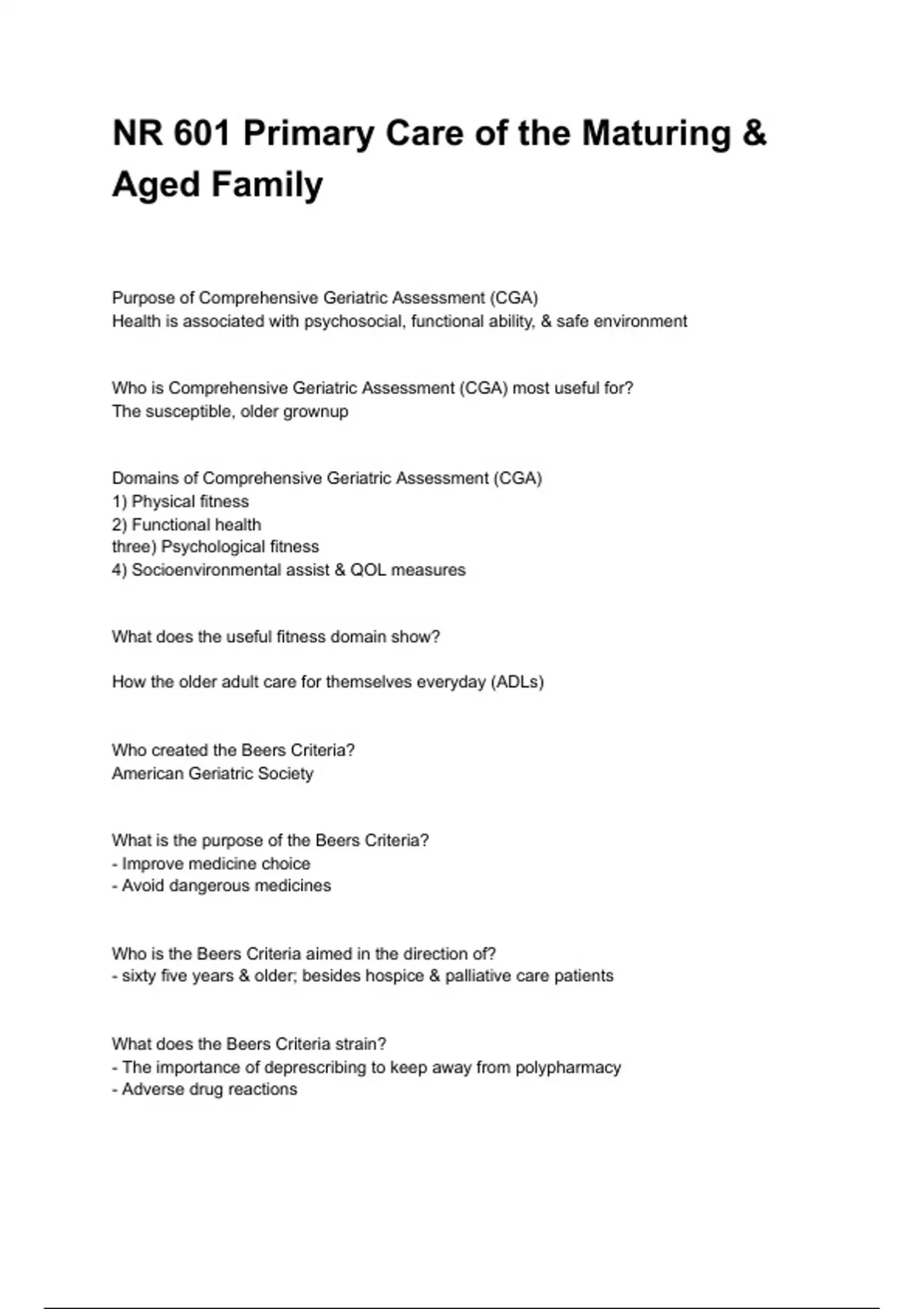 NR 601 Primary Care of the Maturing & Aged Family

Purpose of Comprehensive Geriatric Assessment (CGA)
Health is associated with psychosocial, functional ability, & safe environment

Who is Comprehensive Geriatric Assessment (CGA) most useful for?
The susceptible, older grownup

Domains of Comprehensive Geriatric Assessment (CGA)
1) Physical fitness
2) Functional health
three) Psychological fitness
4) Socioenvironmental assist & QOL measures

What does the useful fitness domain show?

How the older adult care for themselves everyday (ADLs)

Who created the Beers Criteria?
American Geriatric Society

What is the purpose of the Beers Criteria?
- Improve medicine choice
- Avoid dangerous medicines

Who is the Beers Criteria aimed in the direction of?
- sixty five years & older; besides hospice & palliative care patients

What does the Beers Criteria strain?
- The importance of deprescribing to keep away from polypharmacy
- Adverse drug reactions